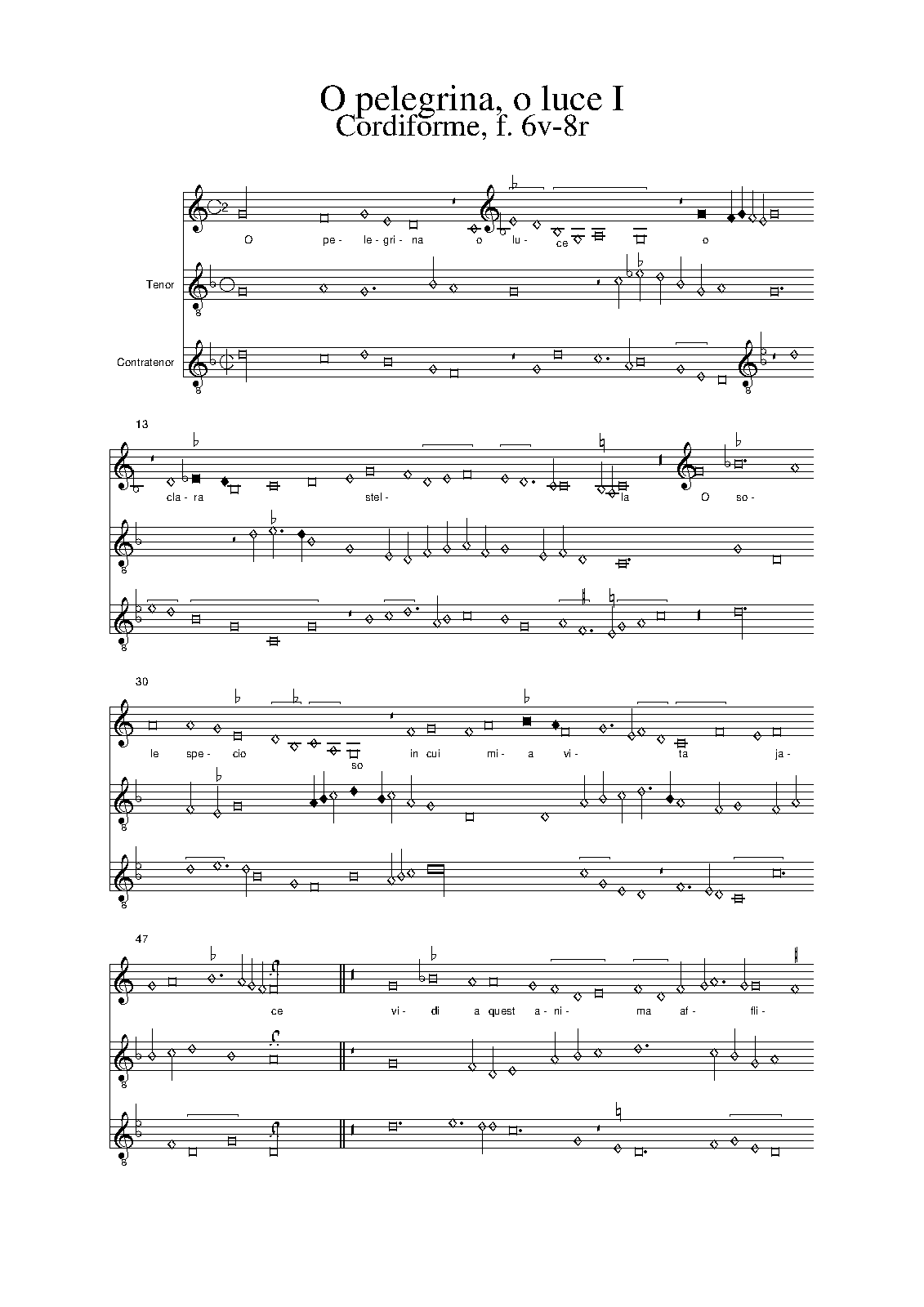 O pelegrina, o luce I
Cordiforme, f. 6v-8r

O pe- le- gri- na o lu- ce o

Tenor

Contratenor

13

cla- ra stel- la O so-

30

le spe- cio so in cui mi- a vi- ta ja-

47

ce vi- di a quest a- ni- ma af- fli-